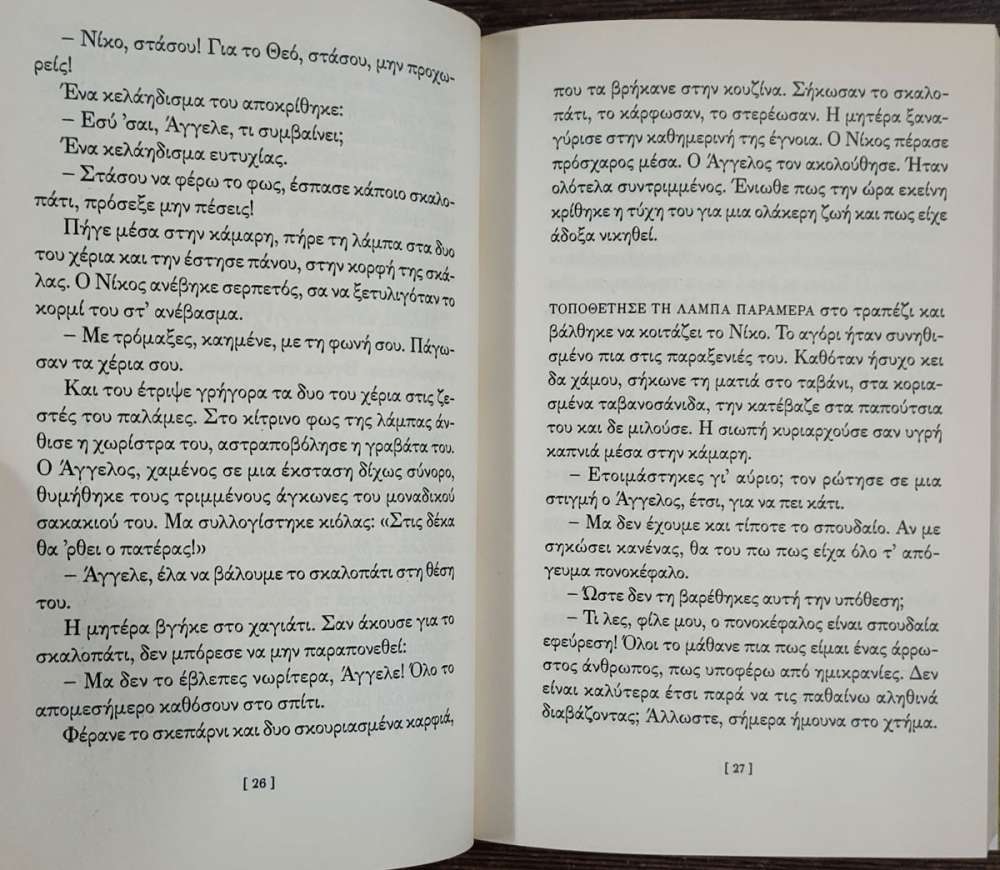 – Νίκο, στάσου! Για το Θεό, στάσου, μην προχωρείς!

Ένα κελάηδισμα του αποκρίθηκε:

– Εσύ 'σαι, Άγγελε, τι συμβαίνει;

Ένα κελάηδισμα ευτυχίας.

– Στάσου να φέρω το φως, έσπασε κάποιο σκαλοπάτι, πρόσεξε μην πέσεις!

Πήγε μέσα στην κάμαρη, πήρε τη λάμπα στα δυο του χέρια και την έστησε πάνου, στην κορφή της σκάλας. Ο Νίκος ανέβηκε σερπετός, σα να ξετυλιγόταν το κορμί του στ' ανέβασμα.

– Με τρόμαξες, καημένε, με τη φωνή σου. Πάγωσαν τα χέρια σου.

Και του έτριψε γρήγορα τα δυο του χέρια στις ζεστές του παλάμες. Στο κίτρινο φως της λάμπας άνθισε η χωρίστρα του, αστραποβόλησε η γραβάτα του. Ο Άγγελος, χαμένος σε μια έκσταση δίχως σύνορο, θυμήθηκε τους τριμμένους άγκωνες του μοναδικού σακακιού του. Μα συλλογίστηκε κιόλας: «Στις δέκα θα 'ρθει ο πατέρας!»

– Άγγελε, έλα να βάλουμε το σκαλοπάτι στη θέση του.

Η μητέρα βγήκε στο χαγιάτι. Σαν άκουσε για το σκαλοπάτι, δεν μπόρεσε να μην παραπονεθεί:

– Μα δεν το έβλεπες νωρίτερα, Άγγελε! Όλο το απομεσήμερο καθόσουν στο σπίτι.

Φέρανε το σκεπάρνι και δυο σκουριασμένα καρφιά,

[ 26 ]

που τα βρήκανε στην κουζίνα. Σήκωσαν το σκαλοπάτι, το κάρφωσαν, το στερέωσαν. Η μητέρα ξαναγύρισε στην καθημερινή της έγνοια. Ο Νίκος πέρασε πρόσχαρος μέσα. Ο Άγγελος τον ακολούθησε. Ήταν ολότελα συντριμμένος. Ένιωθε πως την ώρα εκείνη κρίθηκε η τύχη του για μια ολάκερη ζωή και πως είχε άδοξα νικηθεί.

ΤΟΠΟΘΕΤΗΣΕ ΤΗ ΛΑΜΠΑ ΠΑΡΑΜΕΡΑ στο τραπέζι και βάλθηκε να κοιτάζει το Νίκο. Το αγόρι ήταν συνηθισμένο πια στις παραξενιές του. Καθόταν ήσυχο κει δα χάμου, σήκωνε τη ματιά στο ταβάνι, στα κοριασμένα ταβανοσάνιδα, την κατέβαζε στα παπούτσια του και δε μιλούσε. Η σιωπή κυριαρχούσε σαν υγρή καπνιά μέσα στην κάμαρη.

– Ετοιμάστηκες γι' αύριο; τον ρώτησε σε μια στιγμή ο Άγγελος, έτσι, για να πει κάτι.

– Μα δεν έχουμε και τίποτε το σπουδαίο. Αν με σηκώσει κανένας, θα του πω πως είχα όλο τ' απόγευμα πονοκέφαλο.

– Ώστε δεν τη βαρέθηκες αυτή την υπόθεση;

– Τι λες, φίλε μου, ο πονοκέφαλος είναι σπουδαία εφεύρεση! Όλοι το μάθανε πια πως είμαι ένας άρρωστος άνθρωπος, πως υποφέρω από ημικρανίες. Δεν είναι καλύτερα έτσι παρά να τις παθαίνω αληθινά διαβάζοντας; Άλλωστε, σήμερα ήμουνα στο χτήμα.

[ 27 ]